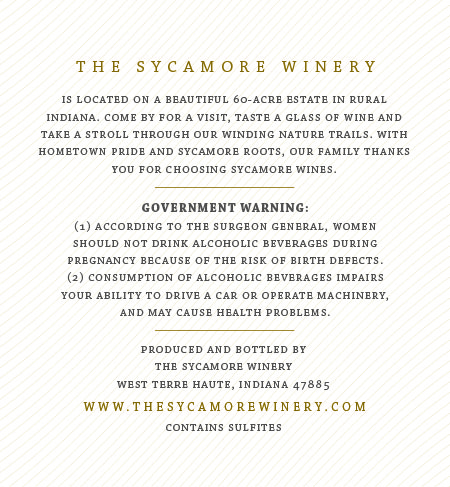 THE SYCAMORE WINERY

IS LOCATED ON A BEAUTIFUL 60-ACRE ESTATE IN RURAL INDIANA. COME BY FOR A VISIT, TASTE A GLASS OF WINE AND TAKE A STROLL THROUGH OUR WINDING NATURE TRAILS. WITH HOMETOWN PRIDE AND SYCAMORE ROOTS, OUR FAMILY THANKS YOU FOR CHOOSING SYCAMORE WINES.

GOVERNMENT WARNING:
(1) ACCORDING TO THE SURGEON GENERAL, WOMEN SHOULD NOT DRINK ALCOHOLIC BEVERAGES DURING PREGNANCY BECAUSE OF THE RISK OF BIRTH DEFECTS.
(2) CONSUMPTION OF ALCOHOLIC BEVERAGES IMPAIRS YOUR ABILITY TO DRIVE A CAR OR OPERATE MACHINERY, AND MAY CAUSE HEALTH PROBLEMS.

PRODUCED AND BOTTLED BY
THE SYCAMORE WINERY
WEST TERRE HAUTE, INDIANA 47885

WWW.THESYCAMOREWINERY.COM

CONTAINS SULFITES